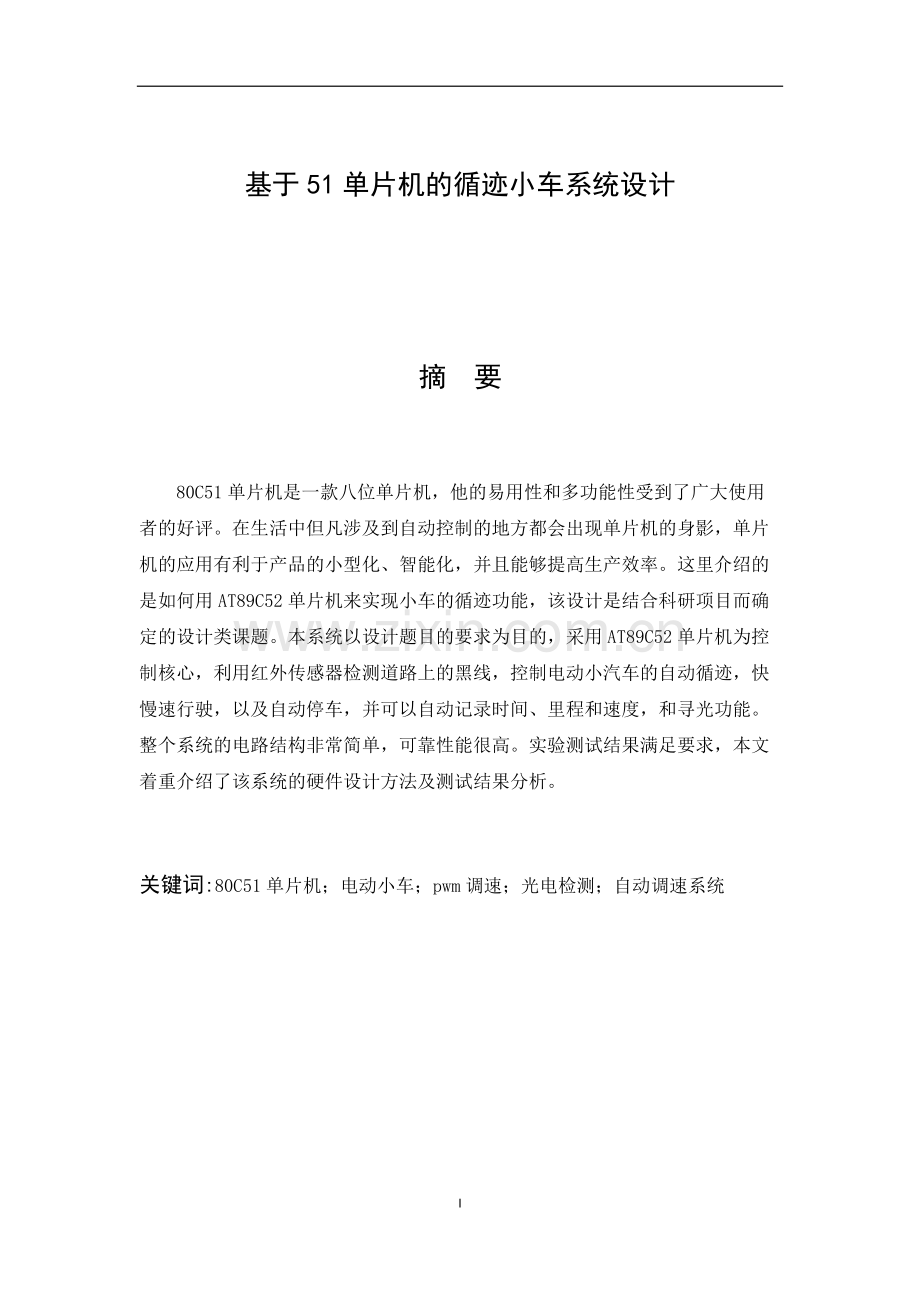 基于51单片机的循迹小车系统设计

摘 要

80C51单片机是一款八位单片机，他的易用性和多功能性受到了广大使用者的好评。在生活中但凡涉及到自动控制的地方都会出现单片机的身影，单片机的应用有利于产品的小型化、智能化，并且能够提高生产效率。这里介绍的是如何用AT89C52单片机来实现小车的循迹功能，该设计是结合科研项目而确定的设计类课题。本系统以设计题目的要求为目的，采用AT89C52单片机为控制核心，利用红外传感器检测道路上的黑线，控制电动小汽车的自动循迹，快慢速行驶，以及自动停车，并可以自动记录时间、里程和速度，和寻光功能。整个系统的电路结构非常简单，可靠性能很高。实验测试结果满足要求，本文着重介绍了该系统的硬件设计方法及测试结果分析。

关键词:80C51单片机；电动小车；pwm调速；光电检测；自动调速系统

I

www.zixin.com.cn